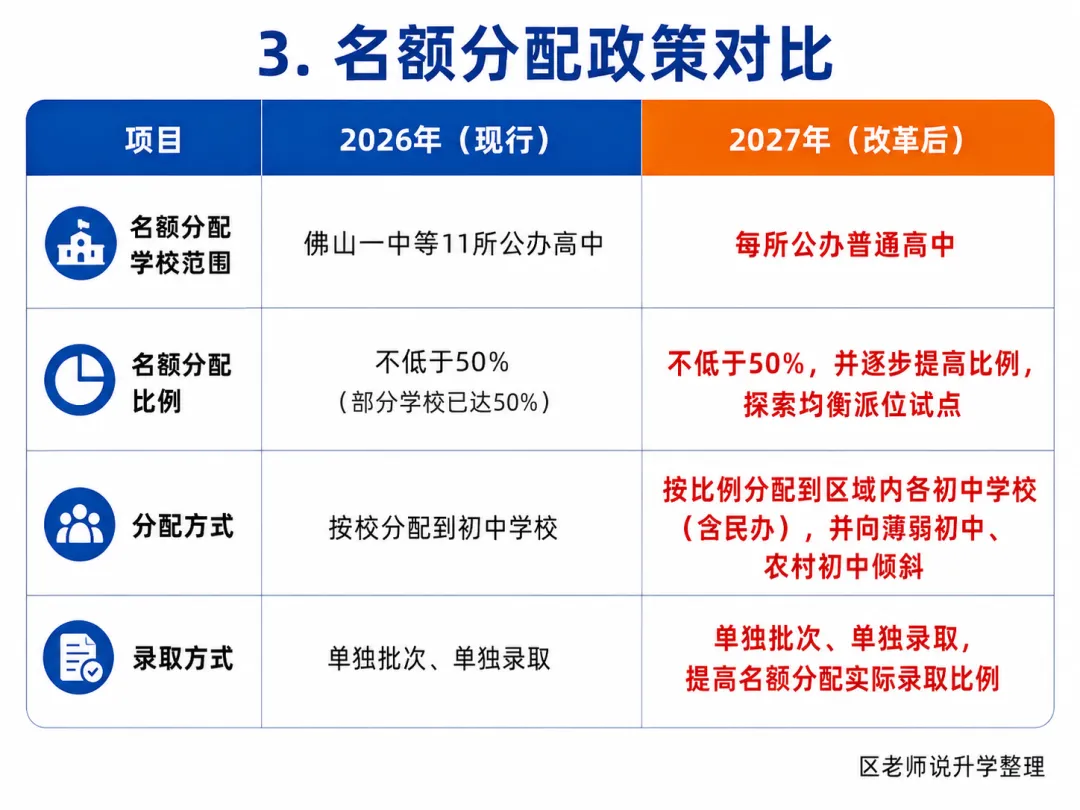 3. 名额分配政策对比

| 项目 | 2026年（现行） | 2027年（改革后） |
|---|---|---|
| 名额分配学校范围 | 佛山一中等11所公办高中 | 每所公办普通高中 |
| 名额分配比例 | 不低于50%（部分学校已达50%） | 不低于50%，并逐步提高比例，探索均衡派位试点 |
| 分配方式 | 按校分配到初中学校 | 按比例分配到区域内各初中学校（含民办），并向薄弱初中、农村初中倾斜 |
| 录取方式 | 单独批次、单独录取 | 单独批次、单独录取，提高名额分配实际录取比例 |

区老师说升学整理